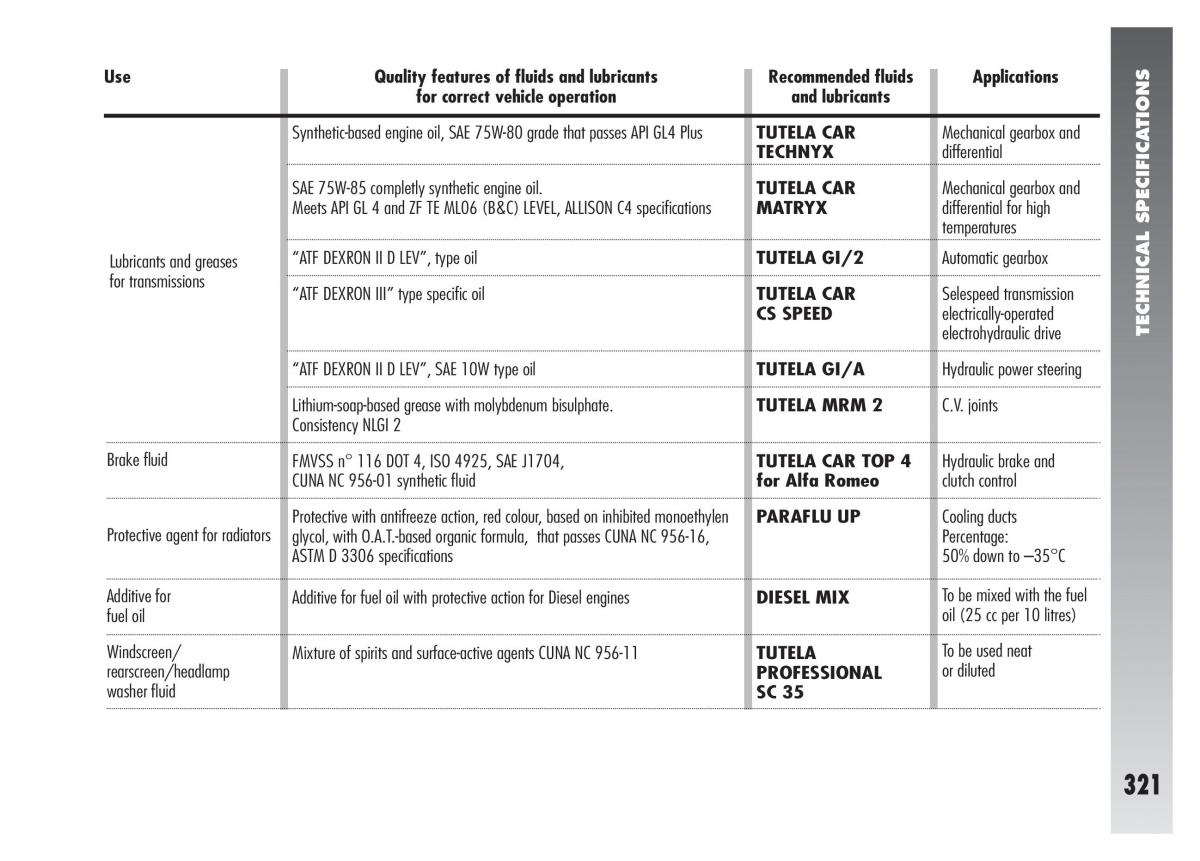 | Use | Quality features of fluids and lubricants for correct vehicle operation | Recommended fluids and lubricants | Applications |
|---|---|---|---|
| Lubricants and greases for transmissions | Synthetic-based engine oil, SAE 75W-80 grade that passes API GL4 Plus | TUTELA CAR TECHNYX | Mechanical gearbox and differential |
| | SAE 75W-85 completly synthetic engine oil. Meets API GL 4 and ZF TE ML06 (B&C) LEVEL, ALLISON C4 specifications | TUTELA CAR MATRYX | Mechanical gearbox and differential for high temperatures |
| | "ATF DEXRON II D LEV", type oil | TUTELA GI/2 | Automatic gearbox |
| | "ATF DEXRON III" type specific oil | TUTELA CAR CS SPEED | Selespeed transmission electrically-operated electrohydraulic drive |
| | "ATF DEXRON II D LEV", SAE 10W type oil | TUTELA GI/A | Hydraulic power steering |
| | Lithium-soap-based grease with molybdenum bisulphate. Consistency NLGI 2 | TUTELA MRM 2 | C.V. joints |
| Brake fluid | FMVSS n° 116 DOT 4, ISO 4925, SAE J1704, CUNA NC 956-01 synthetic fluid | TUTELA CAR TOP 4 for Alfa Romeo | Hydraulic brake and clutch control |
| Protective agent for radiators | Protective with antifreeze action, red colour, based on inhibited monoethylen glycol, with O.A.T.-based organic formula, that passes CUNA NC 956-16, ASTM D 3306 specifications | PARAFLU UP | Cooling ducts Percentage: 50% down to –35°C |
| Additive for fuel oil | Additive for fuel oil with protective action for Diesel engines | DIESEL MIX | To be mixed with the fuel oil (25 cc per 10 litres) |
| Windscreen/ rearscreen/headlamp washer fluid | Mixture of spirits and surface-active agents CUNA NC 956-11 | TUTELA PROFESSIONAL SC 35 | To be used neat or diluted |

TECHNICAL SPECIFICATIONS

321